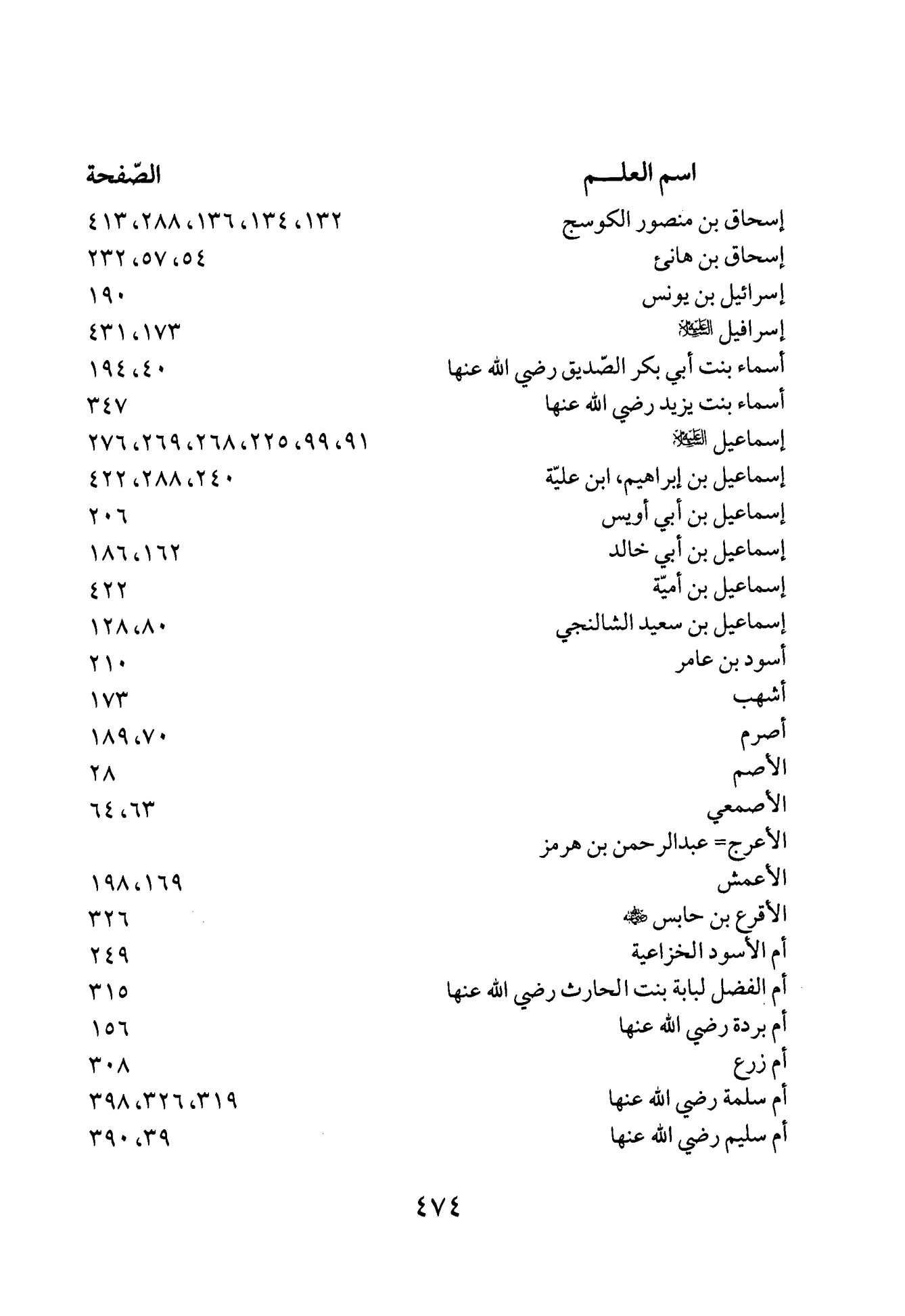 | اسم العلـــم | الصّفحة |
|---|---|
| إسحاق بن منصور الكوسج | ١٣٢، ١٣٤، ١٣٦، ٢٨٨، ٤١٣ |
| إسحاق بن هانئ | ٥٤، ٥٧، ٢٣٢ |
| إسرائيل بن يونس | ١٩٠ |
| إسرافيل عليه السلام | ١٧٣، ٤٣١ |
| أسماء بنت أبي بكر الصّديق رضي الله عنها | ٤٠، ١٩٤ |
| أسماء بنت يزيد رضي الله عنها | ٣٤٧ |
| إسماعيل عليه السلام | ٩١، ٩٩، ٢٢٥، ٢٦٨، ٢٦٩، ٢٧٦ |
| إسماعيل بن إبراهيم، ابن عليّة | ٢٤٠، ٢٨٨، ٤٢٢ |
| إسماعيل بن أبي أويس | ٢٠٦ |
| إسماعيل بن أبي خالد | ١٦٢، ١٨٦ |
| إسماعيل بن أميّة | ٤٢٢ |
| إسماعيل بن سعيد الشالنجي | ٨٠، ١٢٨ |
| أسود بن عامر | ٢١٠ |
| أشهب | ١٧٣ |
| أصرم | ٧٠، ١٨٩ |
| الأصم | ٢٨ |
| الأصمعي | ٦٣، ٦٤ |
| الأعرج= عبدالرحمن بن هرمز | |
| الأعمش | ١٦٩، ١٩٨ |
| الأقرع بن حابس رضي الله عنه | ٣٢٦ |
| أم الأسود الخزاعية | ٢٤٩ |
| أم الفضل لبابة بنت الحارث رضي الله عنها | ٣١٥ |
| أم بردة رضي الله عنها | ١٥٦ |
| أم زرع | ٣٠٨ |
| أم سلمة رضي الله عنها | ٣١٩، ٣٢٦، ٣٩٨ |
| أم سليم رضي الله عنها | ٣٩، ٣٩٠ |

٤٧٤